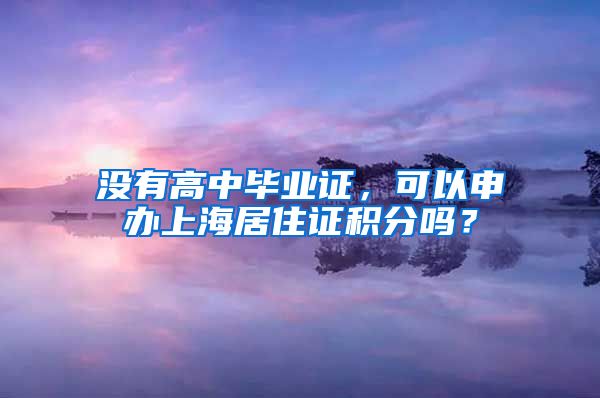 没有高中毕业证，可以申办上海居住证积分吗？